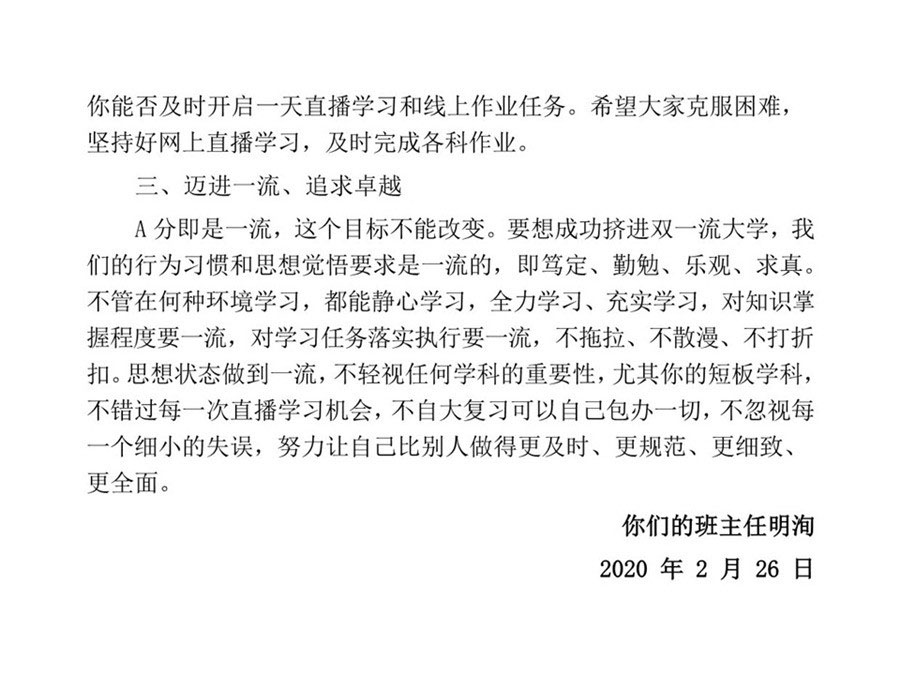 你能否及时开启一天直播学习和线上作业任务。希望大家克服困难，坚持好网上直播学习，及时完成各科作业。

三、迈进一流、追求卓越

A 分即是一流，这个目标不能改变。要想成功挤进双一流大学，我们的行为习惯和思想觉悟要求是一流的，即笃定、勤勉、乐观、求真。不管在何种环境学习，都能静心学习，全力学习、充实学习，对知识掌握程度要一流，对学习任务落实执行要一流，不拖拉、不散漫、不打折扣。思想状态做到一流，不轻视任何学科的重要性，尤其你的短板学科，不错过每一次直播学习机会，不自大复习可以自己包办一切，不忽视每一个细小的失误，努力让自己比别人做得更及时、更规范、更细致、更全面。

你们的班主任明洵

2020 年 2 月 26 日